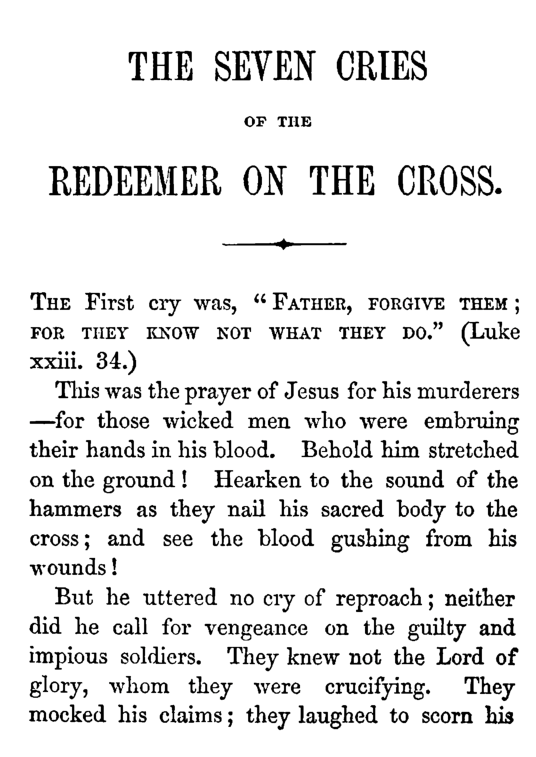 THE SEVEN CRIES

OF THE

REDEEMER ON THE CROSS.

THE First cry was, "FATHER, FORGIVE THEM; FOR THEY KNOW NOT WHAT THEY DO." (Luke xxiii. 34.)

This was the prayer of Jesus for his murderers —for those wicked men who were embruing their hands in his blood. Behold him stretched on the ground! Hearken to the sound of the hammers as they nail his sacred body to the cross; and see the blood gushing from his wounds!

But he uttered no cry of reproach; neither did he call for vengeance on the guilty and impious soldiers. They knew not the Lord of glory, whom they were crucifying. They mocked his claims; they laughed to scorn his